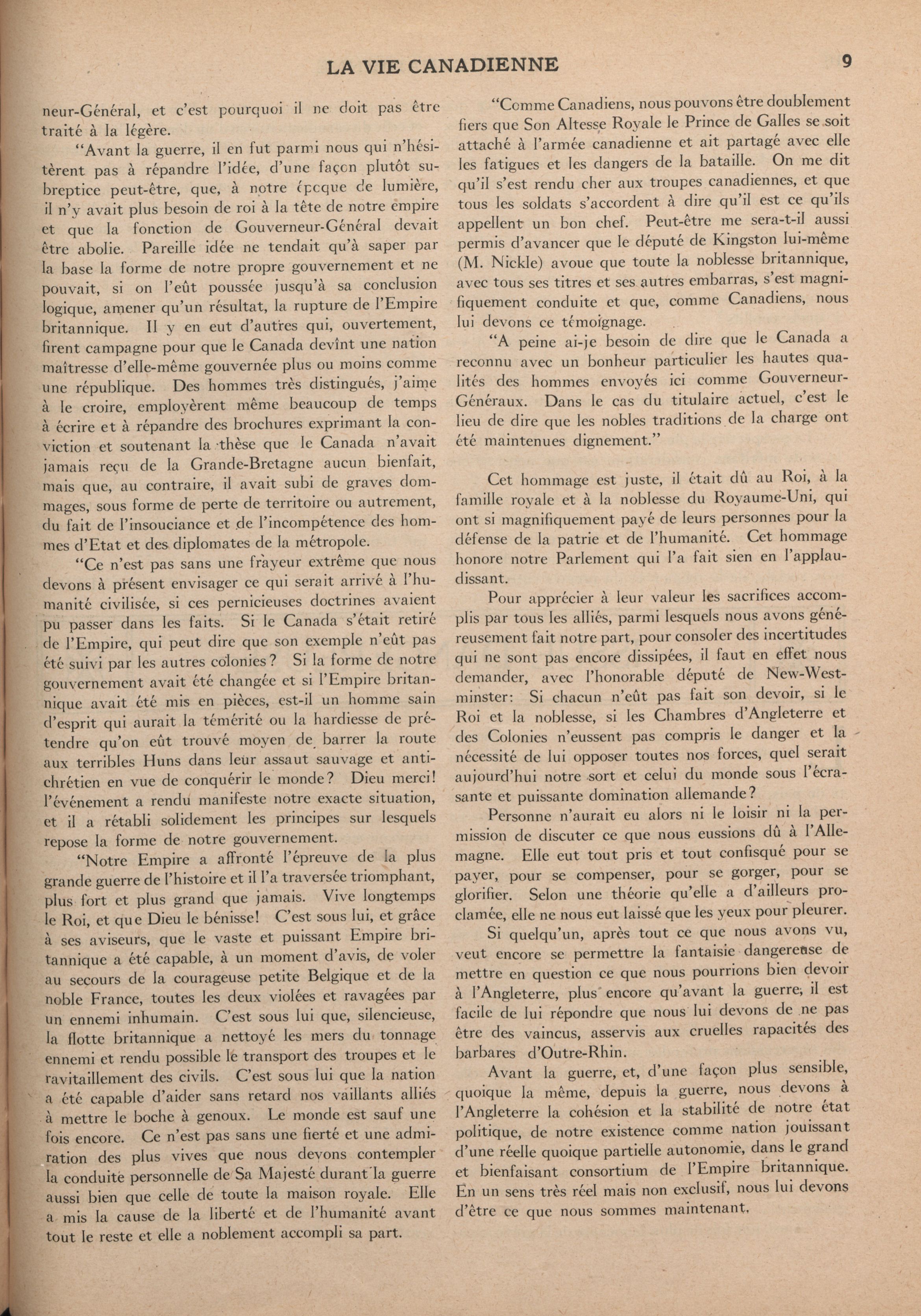 LA VIE CANADIENNE

9

neur-Général, et c'est pourquoi il ne doit pas être traité à la légère.

"Avant la guerre, il en fut parmi nous qui n'hésitèrent pas à répandre l'idée, d'une façon plutôt subreptice peut-être, que, à notre époque de lumière, il n'y avait plus besoin de roi à la tête de notre empire et que la fonction de Gouverneur-Général devait être abolie. Pareille idée ne tendait qu'à saper par la base la forme de notre propre gouvernement et ne pouvait, si on l'eût poussée jusqu'à sa conclusion logique, amener qu'un résultat, la rupture de l'Empire britannique. Il y en eut d'autres qui, ouvertement, firent campagne pour que le Canada devînt une nation maîtresse d'elle-même gouvernée plus ou moins comme une république. Des hommes très distingués, j'aime à le croire, employèrent même beaucoup de temps à écrire et à répandre des brochures exprimant la conviction et soutenant la thèse que le Canada n'avait jamais reçu de la Grande-Bretagne aucun bienfait, mais que, au contraire, il avait subi de graves dommages, sous forme de perte de territoire ou autrement, du fait de l'insouciance et de l'incompétence des hommes d'Etat et des diplomates de la métropole.

"Ce n'est pas sans une frayeur extrême que nous devons à présent envisager ce qui serait arrivé à l'humanité civilisée, si ces pernicieuses doctrines avaient pu passer dans les faits. Si le Canada s'était retiré de l'Empire, qui peut dire que son exemple n'eût pas été suivi par les autres colonies? Si la forme de notre gouvernement avait été changée et si l'Empire britannique avait été mis en pièces, est-il un homme sain d'esprit qui aurait la témérité ou la hardiesse de prétendre qu'on eût trouvé moyen de barrer la route aux terribles Huns dans leur assaut sauvage et antichrétien en vue de conquérir le monde? Dieu merci! l'événement a rendu manifeste notre exacte situation, et il a rétabli solidement les principes sur lesquels repose la forme de notre gouvernement.

"Notre Empire a affronté l'épreuve de la plus grande guerre de l'histoire et il l'a traversée triomphant, plus fort et plus grand que jamais. Vive longtemps le Roi, et que Dieu le bénisse! C'est sous lui, et grâce à ses aviseurs, que le vaste et puissant Empire britannique a été capable, à un moment d'avis, de voler au secours de la courageuse petite Belgique et de la noble France, toutes les deux violées et ravagées par un ennemi inhumain. C'est sous lui que, silencieuse, la flotte britannique a nettoyé les mers du tonnage ennemi et rendu possible le transport des troupes et le ravitaillement des civils. C'est sous lui que la nation a été capable d'aider sans retard nos vaillants alliés à mettre le boche à genoux. Le monde est sauf une fois encore. Ce n'est pas sans une fierté et une admiration des plus vives que nous devons contempler la conduite personnelle de Sa Majesté durant la guerre aussi bien que celle de toute la maison royale. Elle a mis la cause de la liberté et de l'humanité avant tout le reste et elle a noblement accompli sa part.

"Comme Canadiens, nous pouvons être doublement fiers que Son Altesse Royale le Prince de Galles se soit attaché à l'armée canadienne et ait partagé avec elle les fatigues et les dangers de la bataille. On me dit qu'il s'est rendu cher aux troupes canadiennes, et que tous les soldats s'accordent à dire qu'il est ce qu'ils appellent un bon chef. Peut-être me sera-t-il aussi permis d'avancer que le député de Kingston lui-même (M. Nickle) avoue que toute la noblesse britannique, avec tous ses titres et ses autres embarras, s'est magnifiquement conduite et que, comme Canadiens, nous lui devons ce témoignage.

"A peine ai-je besoin de dire que le Canada a reconnu avec un bonheur particulier les hautes qualités des hommes envoyés ici comme Gouverneur-Généraux. Dans le cas du titulaire actuel, c'est le lieu de dire que les nobles traditions de la charge ont été maintenues dignement."

Cet hommage est juste, il était dû au Roi, à la famille royale et à la noblesse du Royaume-Uni, qui ont si magnifiquement payé de leurs personnes pour la défense de la patrie et de l'humanité. Cet hommage honore notre Parlement qui l'a fait sien en l'applaudissant.

Pour apprécier à leur valeur les sacrifices accomplis par tous les alliés, parmi lesquels nous avons généreusement fait notre part, pour consoler des incertitudes qui ne sont pas encore dissipées, il faut en effet nous demander, avec l'honorable député de New-Westminster: Si chacun n'eût pas fait son devoir, si le Roi et la noblesse, si les Chambres d'Angleterre et des Colonies n'eussent pas compris le danger et la nécessité de lui opposer toutes nos forces, quel serait aujourd'hui notre sort et celui du monde sous l'écrasante et puissante domination allemande?

Personne n'aurait eu alors ni le loisir ni la permission de discuter ce que nous eussions dû à l'Allemagne. Elle eut tout pris et tout confisqué pour se payer, pour se compenser, pour se gorger, pour se glorifier. Selon une théorie qu'elle a d'ailleurs proclamée, elle ne nous eut laissé que les yeux pour pleurer.

Si quelqu'un, après tout ce que nous avons vu, veut encore se permettre la fantaisie dangereuse de mettre en question ce que nous pourrions bien devoir à l'Angleterre, plus encore qu'avant la guerre, il est facile de lui répondre que nous lui devons de ne pas être des vaincus, asservis aux cruelles rapacités des barbares d'Outre-Rhin.

Avant la guerre, et, d'une façon plus sensible, quoique la même, depuis la guerre, nous devons à l'Angleterre la cohésion et la stabilité de notre état politique, de notre existence comme nation jouissant d'une réelle quoique partielle autonomie, dans le grand et bienfaisant consortium de l'Empire britannique. En un sens très réel mais non exclusif, nous lui devons d'être ce que nous sommes maintenant.